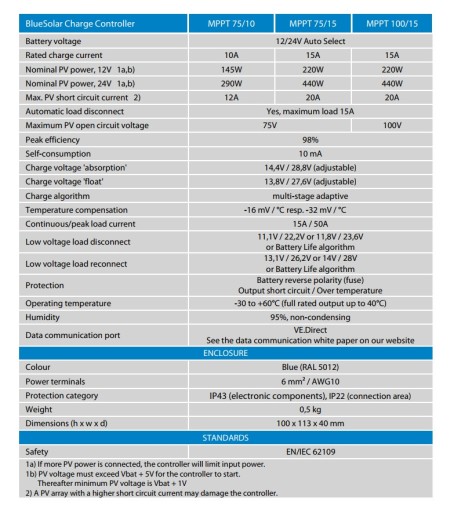 | BlueSolar Charge Controller | MPPT 75/10 | MPPT 75/15 | MPPT 100/15 |
|---|---|---|---|
| Battery voltage | 12/24V Auto Select | | |
| Rated charge current | 10A | 15A | 15A |
| Nominal PV power, 12V 1a,b) | 145W | 220W | 220W |
| Nominal PV power, 24V 1a,b) | 290W | 440W | 440W |
| Max. PV short circuit current 2) | 12A | 20A | 20A |
| Automatic load disconnect | Yes, maximum load 15A | | |
| Maximum PV open circuit voltage | 75V | | 100V |
| Peak efficiency | 98% | | |
| Self-consumption | 10 mA | | |
| Charge voltage 'absorption' | 14,4V / 28,8V (adjustable) | | |
| Charge voltage 'float' | 13,8V / 27,6V (adjustable) | | |
| Charge algorithm | multi-stage adaptive | | |
| Temperature compensation | -16 mV / °C resp. -32 mV / °C | | |
| Continuous/peak load current | 15A / 50A | | |
| Low voltage load disconnect | 11,1V / 22,2V or 11,8V / 23,6V or Battery Life algorithm | | |
| Low voltage load reconnect | 13,1V / 26,2V or 14V / 28V or Battery Life algorithm | | |
| Protection | Battery reverse polarity (fuse) Output short circuit / Over temperature | | |
| Operating temperature | -30 to +60°C (full rated output up to 40°C) | | |
| Humidity | 95%, non-condensing | | |
| Data communication port | VE.Direct See the data communication white paper on our website | | |
| ENCLOSURE | | | |
| Colour | Blue (RAL 5012) | | |
| Power terminals | 6 mm² / AWG10 | | |
| Protection category | IP43 (electronic components), IP22 (connection area) | | |
| Weight | 0,5 kg | | |
| Dimensions (h x w x d) | 100 x 113 x 40 mm | | |
| STANDARDS | | | |
| Safety | EN/IEC 62109 | | |

1a) If more PV power is connected, the controller will limit input power.
1b) PV voltage must exceed Vbat + 5V for the controller to start. Thereafter minimum PV voltage is Vbat + 1V
2) A PV array with a higher short circuit current may damage the controller.